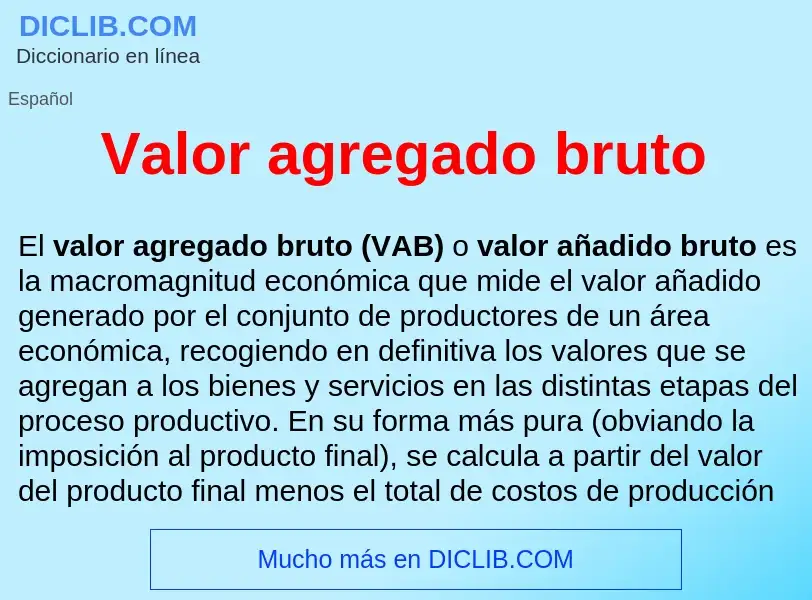 DICLIB.COM
Diccionario en línea

Español

Valor agregado bruto

El valor agregado bruto (VAB) o valor añadido bruto es la macromagnitud económica que mide el valor añadido generado por el conjunto de productores de un área económica, recogiendo en definitiva los valores que se agregan a los bienes y servicios en las distintas etapas del proceso productivo. En su forma más pura (obviando la imposición al producto final), se calcula a partir del valor del producto final menos el total de costos de producción

Mucho más en DICLIB.COM